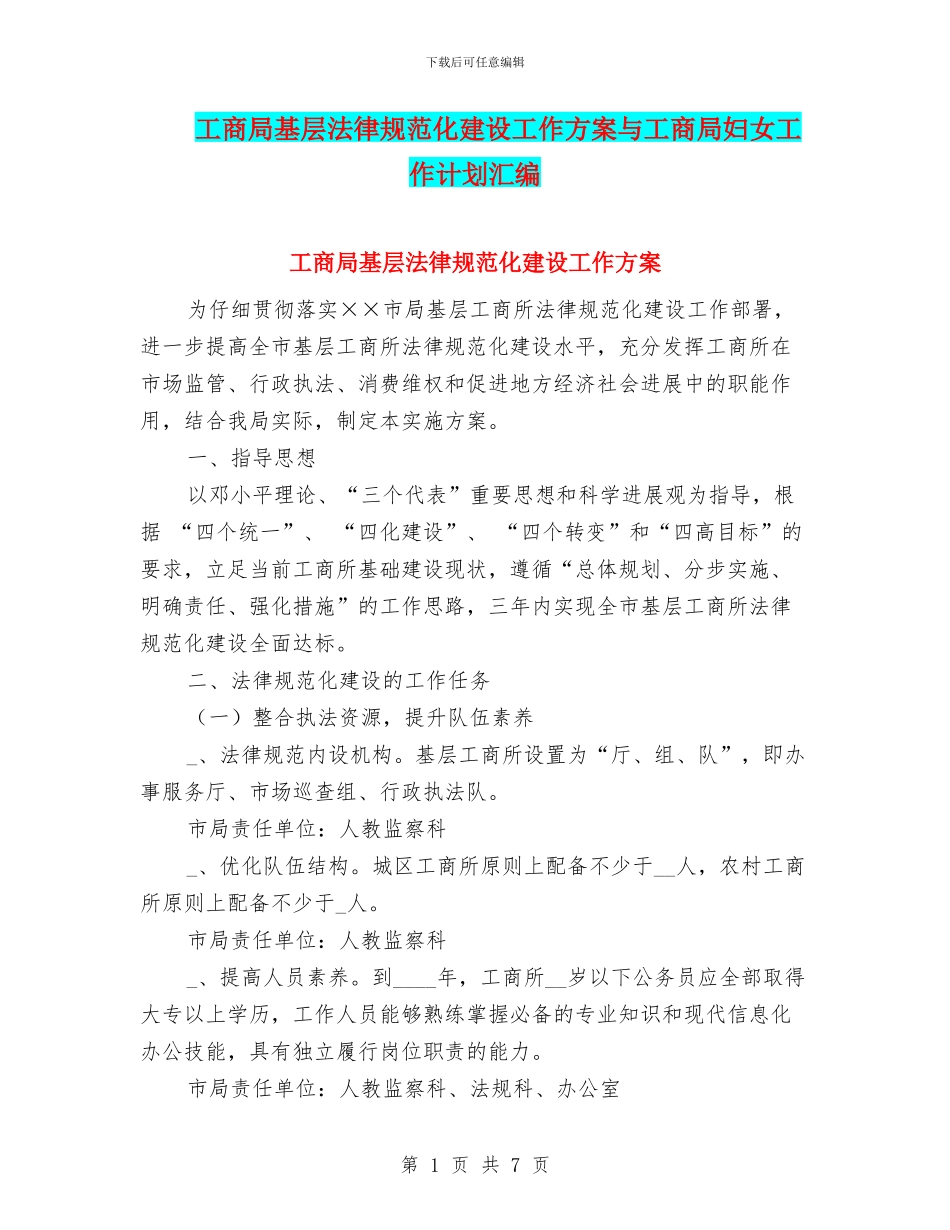 下载后可任意编辑

工商局基层法律规范化建设工作方案与工商局妇女工作计划汇编

工商局基层法律规范化建设工作方案

为仔细贯彻落实××市局基层工商所法律规范化建设工作部署，进一步提高全市基层工商所法律规范化建设水平，充分发挥工商所在市场监管、行政执法、消费维权和促进地方经济社会进展中的职能作用，结合我局实际，制定本实施方案。

一、指导思想

以邓小平理论、“三个代表”重要思想和科学进展观为指导，根据 “四个统一”、 “四化建设”、 “四个转变”和“四高目标”的要求，立足当前工商所基础建设现状，遵循“总体规划、分步实施、明确责任、强化措施”的工作思路，三年内实现全市基层工商所法律规范化建设全面达标。

二、法律规范化建设的工作任务

（一）整合执法资源，提升队伍素养

_、法律规范内设机构。基层工商所设置为“厅、组、队”，即办事服务厅、市场巡查组、行政执法队。

市局责任单位：人教监察科

_、优化队伍结构。城区工商所原则上配备不少于__人，农村工商所原则上配备不少于_人。

市局责任单位：人教监察科

_、提高人员素养。到____年，工商所__岁以下公务员应全部取得大专以上学历，工作人员能够熟练掌握必备的专业知识和现代信息化办公技能，具有独立履行岗位职责的能力。

市局责任单位：人教监察科、法规科、办公室

第 1 页 共 7 页